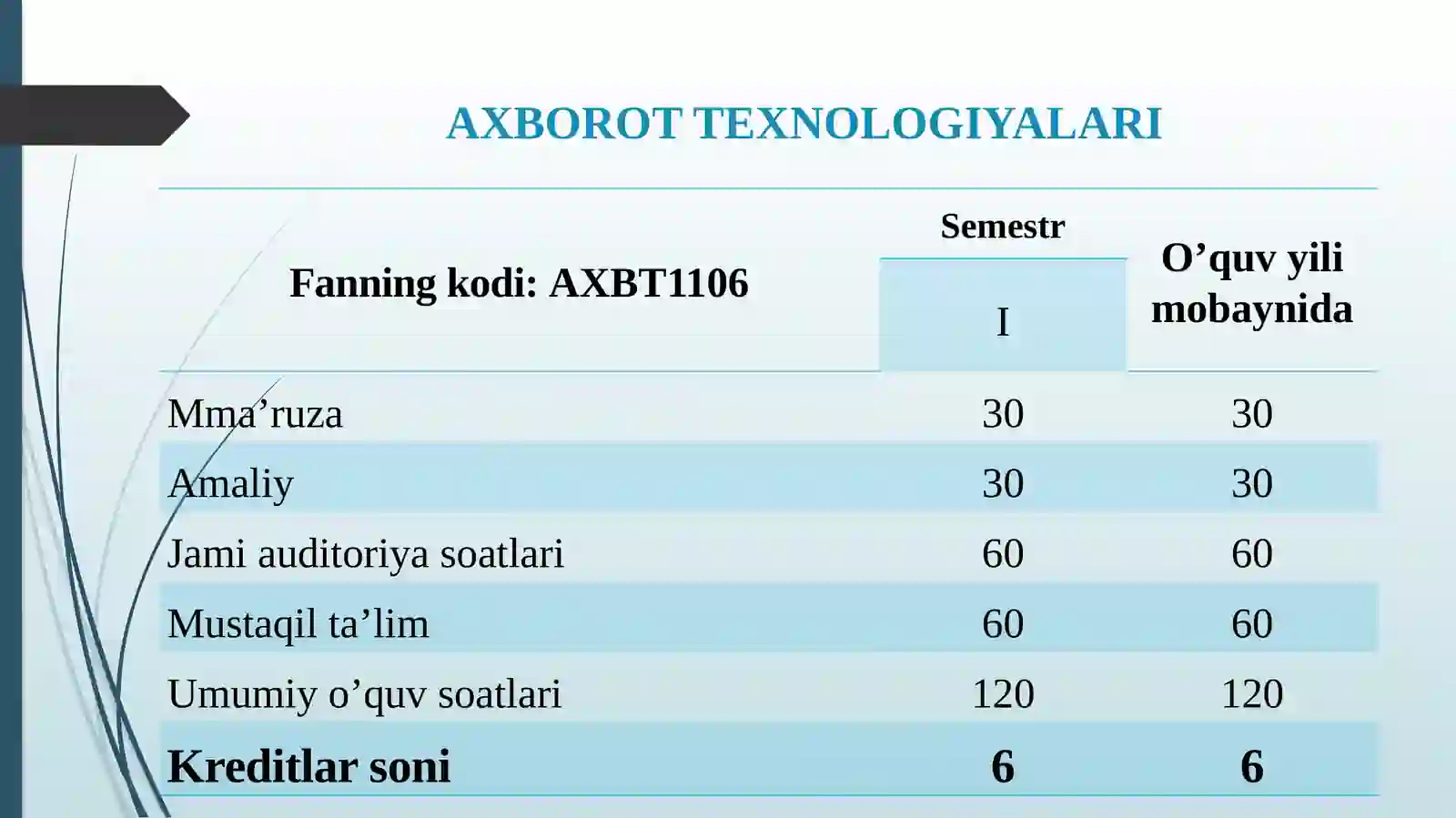 AXBOROT TEXNOLOGIYALARI

| Fanning kodi: AXBT1106 | Semestr I | O’quv yili mobaynida |
|---|---|---|
| Mma’ruza | 30 | 30 |
| Amaliy | 30 | 30 |
| Jami auditoriya soatlari | 60 | 60 |
| Mustaqil ta’lim | 60 | 60 |
| Umumiy o’quv soatlari | 120 | 120 |
| Kreditlar soni | 6 | 6 |